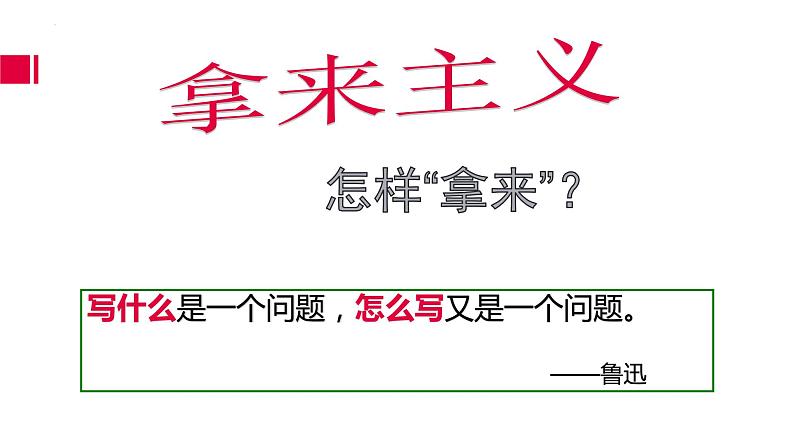 拿来主义

怎样“拿来”？

写什么是一个问题，怎么写又是一个问题。

——鲁迅